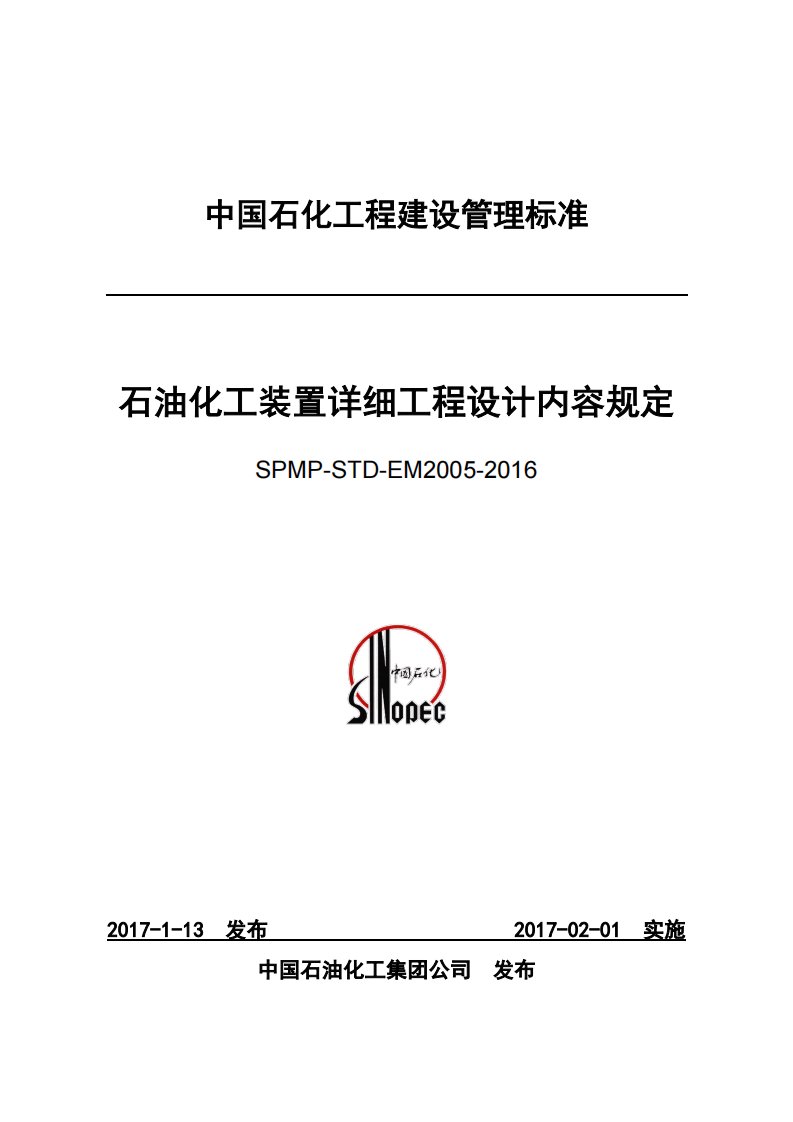 中国石化工程建设管理标准

石油化工装置详细工程设计内容规定

SPMP-STD-EM2005-2016

中国石化

SINOPEC

2017-1-13 发布 2017-02-01 实施

中国石油化工集团公司 发布